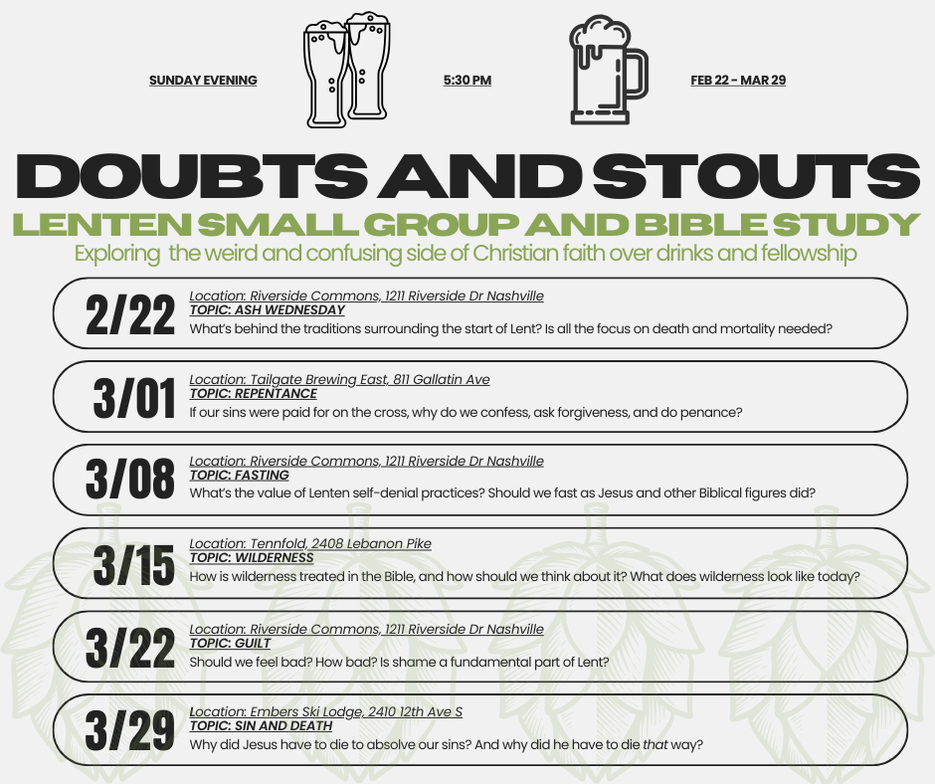 SUNDAY EVENING

5:30 PM

FEB 22 - MAR 29

DOUBTS AND STOUTS

LENTEN SMALL GROUP AND BIBLE STUDY

Exploring  the weird and confusing side of Christian faith over drinks and fellowship

2/22

Location: Riverside Commons, 1211 Riverside Dr Nashville
TOPIC: ASH WEDNESDAY
What's behind the traditions surrounding the start of Lent? Is all the focus on death and mortality needed?

3/01

Location: Tailgate Brewing East, 811 Gallatin Ave
TOPIC: REPENTANCE
If our sins were paid for on the cross, why do we confess, ask forgiveness, and do penance?

3/08

Location: Riverside Commons, 1211 Riverside Dr Nashville
TOPIC: FASTING
What's the value of Lenten self-denial practices? Should we fast as Jesus and other Biblical figures did?

3/15

Location: Tennfold, 2408 Lebanon Pike
TOPIC: WILDERNESS
How is wilderness treated in the Bible, and how should we think about it? What does wilderness look like today?

3/22

Location: Riverside Commons, 1211 Riverside Dr Nashville
TOPIC: GUILT
Should we feel bad? How bad? Is shame a fundamental part of Lent?

3/29

Location: Embers Ski Lodge, 2410 12th Ave S
TOPIC: SIN AND DEATH
Why did Jesus have to die to absolve our sins? And why did he have to die that way?